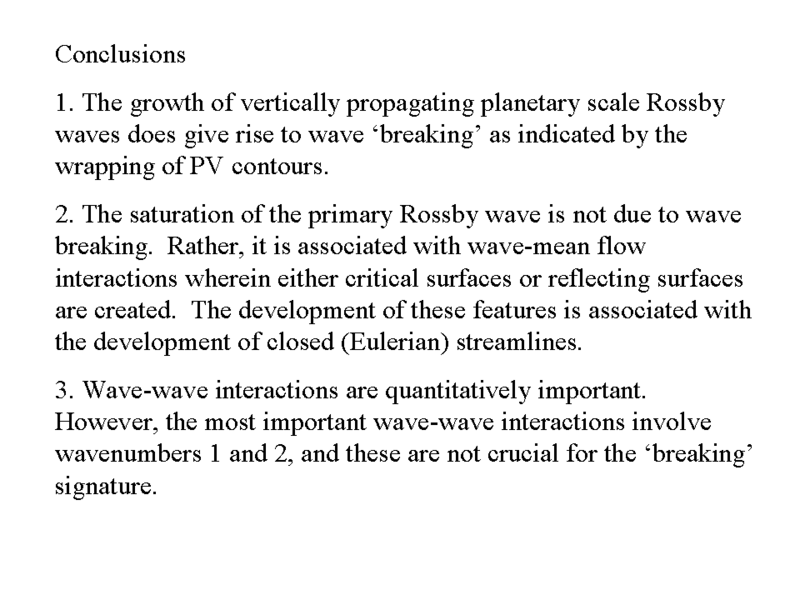 Conclusions

1. The growth of vertically propagating planetary scale Rossby waves does give rise to wave ‘breaking’ as indicated by the wrapping of PV contours.

2. The saturation of the primary Rossby wave is not due to wave breaking. Rather, it is associated with wave-mean flow interactions wherein either critical surfaces or reflecting surfaces are created. The development of these features is associated with the development of closed (Eulerian) streamlines.

3. Wave-wave interactions are quantitatively important. However, the most important wave-wave interactions involve wavenumbers 1 and 2, and these are not crucial for the ‘breaking’ signature.